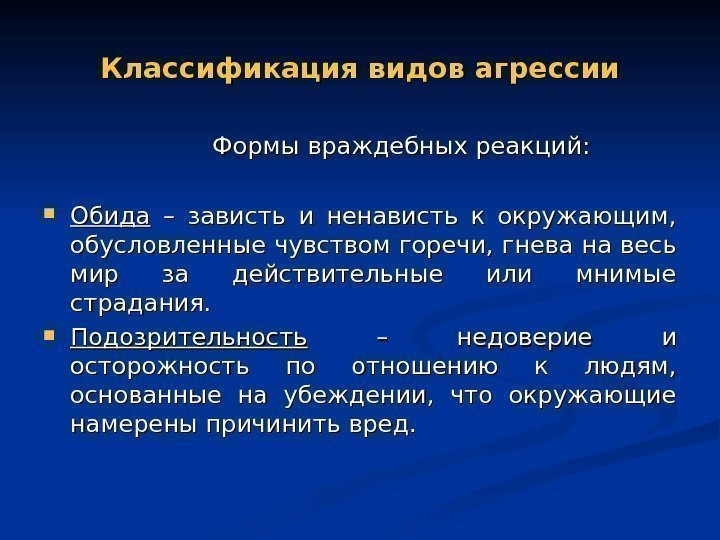 Классификация видов агрессии

Формы враждебных реакций:

Обида – зависть и ненависть к окружающим, обусловленные чувством горечи, гнева на весь мир за действительные или мнимые страдания.

Подозрительность – недоверие и осторожность по отношению к людям, основанные на убеждении, что окружающие намерены причинить вред.